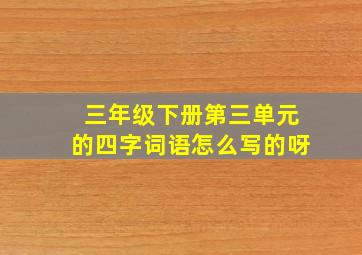 三年级下册第三单元
的四字词语怎么写的呀